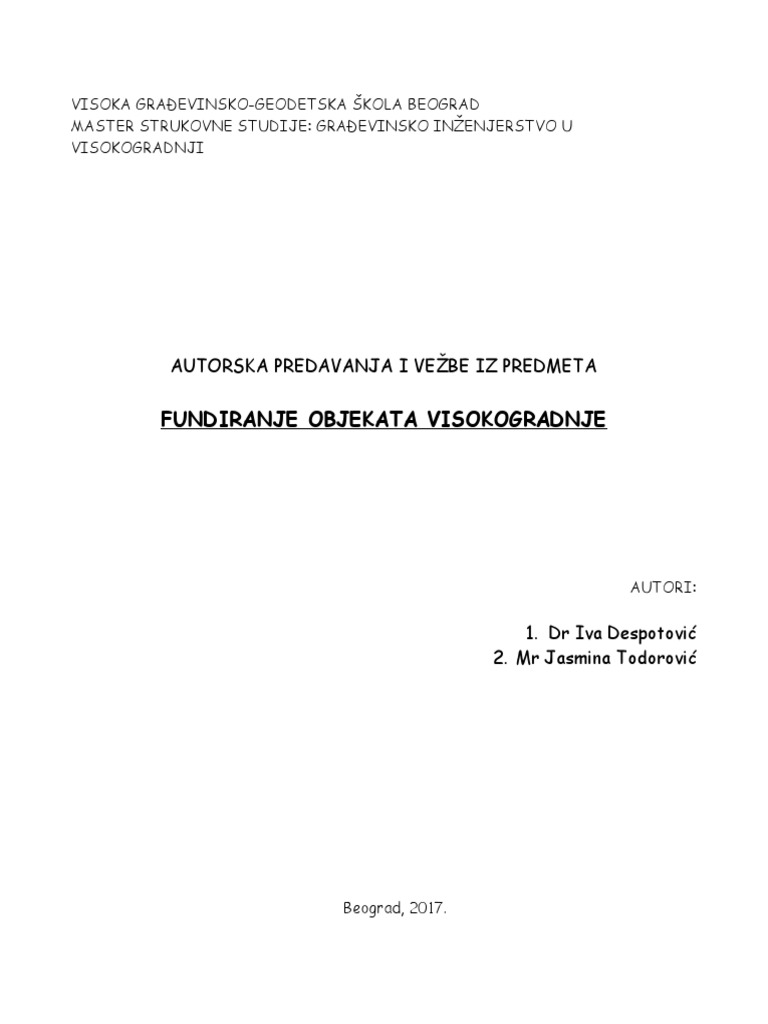 VISOKA GRAĐEVINSKO-GEODETSKA ŠKOLA BEOGRAD
MASTER STRUKOVNE STUDIJE: GRAĐEVINSKO INŽENJERSTVO U VISOKOGRADNJI

AUTORSKA PREDAVANJA I VEŽBE IZ PREDMETA

FUNDIRANJE OBJEKATA VISOKOGRADNJE

AUTORI:

1. Dr Iva Despotović
2. Mr Jasmina Todorović

Beograd, 2017.